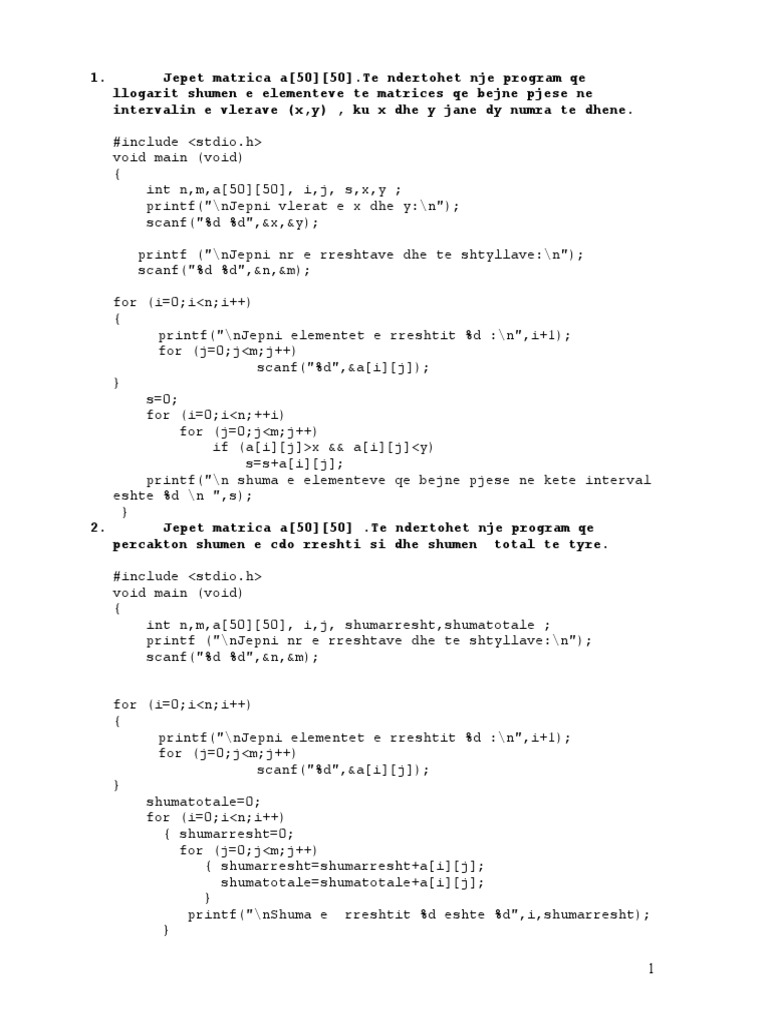 1. Jepet matrica a[50][50].Te ndertohet nje program qe llogarit shumen e elementeve te matrices qe bejne pjese ne intervalin e vlerave (x,y) , ku x dhe y jane dy numra te dhene.

#include <stdio.h>
void main (void)
{
int n,m,a[50][50], i,j, s,x,y ;
printf("\nJepni vlerat e x dhe y:\n");
scanf("%d %d",&x,&y);

printf ("\nJepni nr e rreshtave dhe te shtyllave:\n");
scanf("%d %d",&n,&m);

for (i=0;i<n;i++)
{
printf("\nJepni elementet e rreshtit %d :\n",i+1);
for (j=0;j<m;j++)
scanf("%d",&a[i][j]);
}
s=0;
for (i=0;i<n;++i)
for (j=0;j<m;j++)
if (a[i][j]>x && a[i][j]<y)
s=s+a[i][j];
printf("\n shuma e elementeve qe bejne pjese ne kete interval eshte %d \n ",s);
}

2. Jepet matrica a[50][50] .Te ndertohet nje program qe percakton shumen e cdo rreshti si dhe shumen total te tyre.

#include <stdio.h>
void main (void)
{
int n,m,a[50][50], i,j, shumarresht,shumatotale ;
printf ("\nJepni nr e rreshtave dhe te shtyllave:\n");
scanf("%d %d",&n,&m);

for (i=0;i<n;i++)
{
printf("\nJepni elementet e rreshtit %d :\n",i+1);
for (j=0;j<m;j++)
scanf("%d",&a[i][j]);
}
shumatotale=0;
for (i=0;i<n;i++)
{ shumarresht=0;
for (j=0;j<m;j++)
{ shumarresht=shumarresht+a[i][j];
shumatotale=shumatotale+a[i][j];
}
printf("\nShuma e rreshtit %d eshte %d",i,shumarresht);
}

1